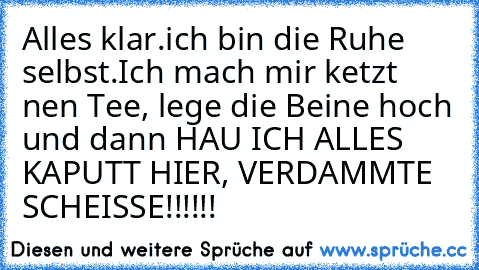 Alles klar.ich bin die Ruhe selbst.Ich mach mir ketzt nen Tee, lege die Beine hoch und dann HAU ICH ALLES KAPUTT HIER, VERDAMMTE SCHEISSE!!!!!!

Diesen und weitere Sprüche auf www.sprüche.cc